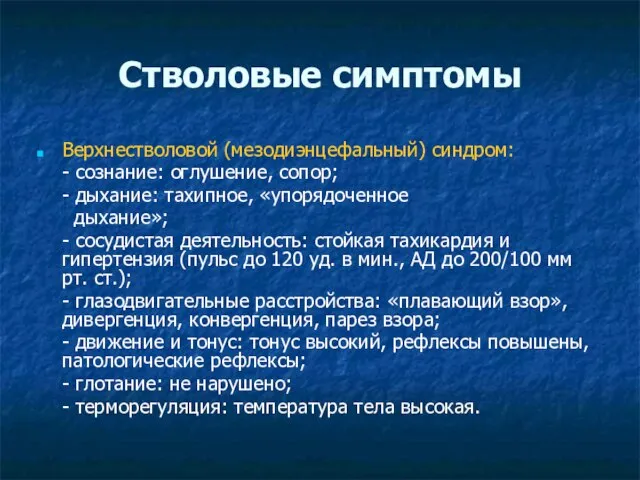 Стволовые симптомы

Верхнестволовой (мезодиэнцефальный) синдром:
- сознание: оглушение, сопор;
- дыхание: тахипное, «упорядоченное дыхание»;
- сосудистая деятельность: стойкая тахикардия и гипертензия (пульс до 120 уд. в мин., АД до 200/100 мм рт. ст.);
- глазодвигательные расстройства: «плавающий взор», дивергенция, конвергенция, парез взора;
- движение и тонус: тонус высокий, рефлексы повышены, патологические рефлексы;
- глотание: не нарушено;
- терморегуляция: температура тела высокая.